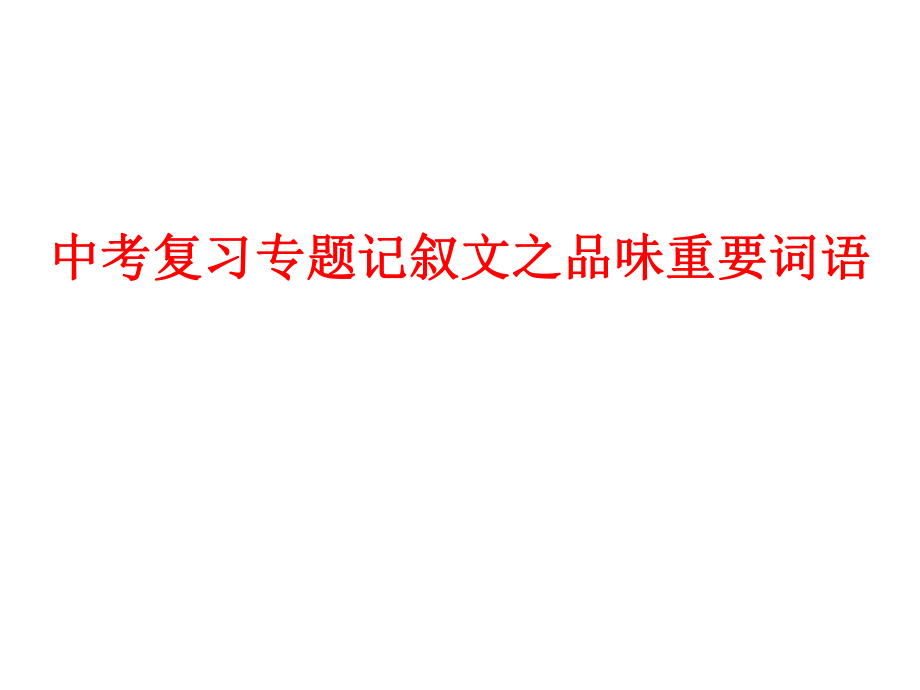 中考复习专题记叙文之品味重要词语